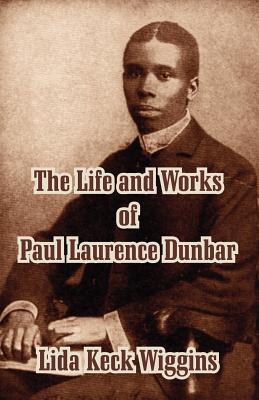 The Life and Works
of
Paul Laurence Dunbar

Lida Keck Wiggins